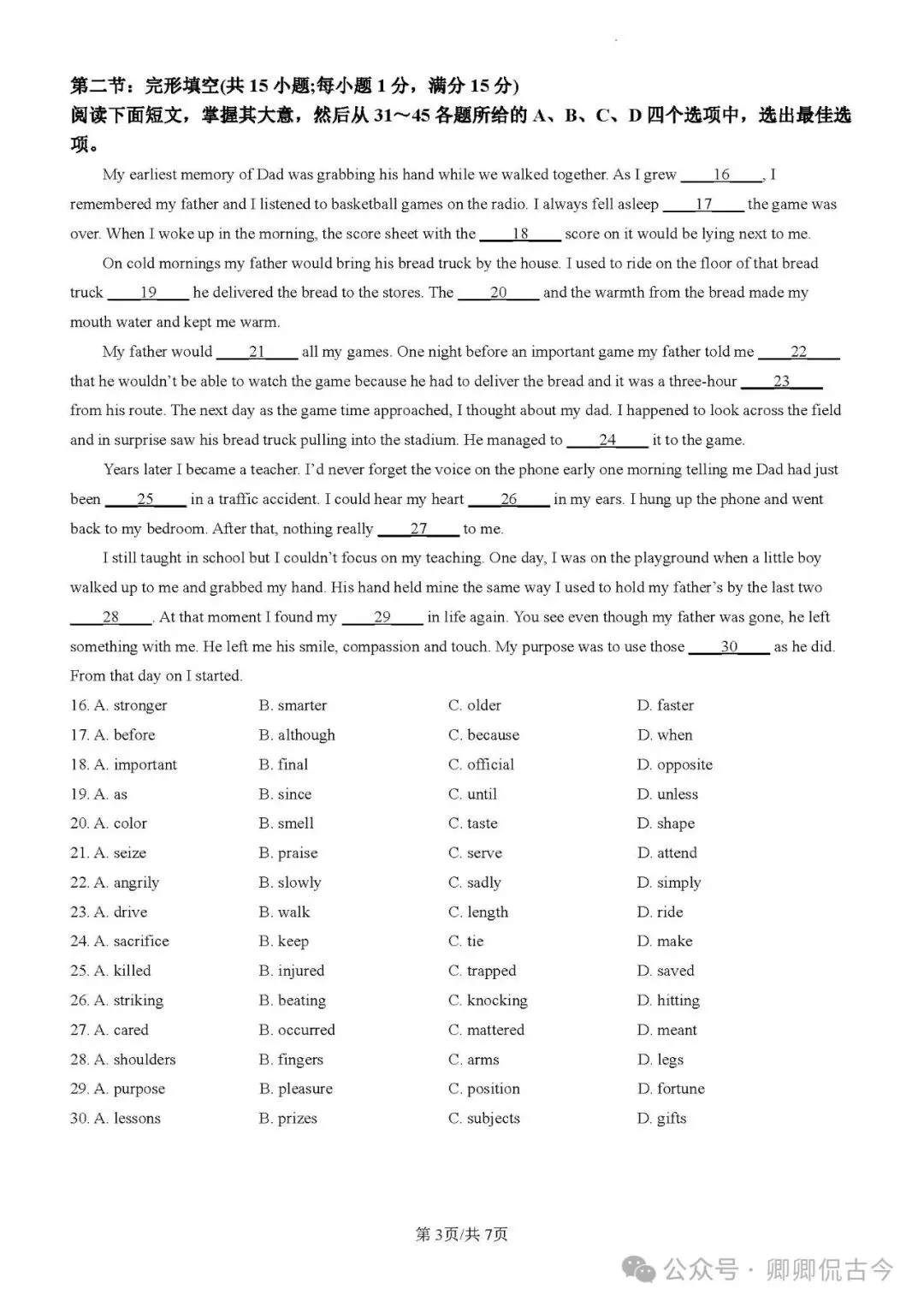 第二节：完形填空(共 15 小题;每小题 1 分，满分 15 分)
阅读下面短文，掌握其大意，然后从 31～45 各题所给的 A、B、C、D 四个选项中，选出最佳选项。

My earliest memory of Dad was grabbing his hand while we walked together. As I grew ____16____, I remembered my father and I listened to basketball games on the radio. I always fell asleep ____17____ the game was over. When I woke up in the morning, the score sheet with the ____18____ score on it would be lying next to me.

On cold mornings my father would bring his bread truck by the house. I used to ride on the floor of that bread truck ____19____ he delivered the bread to the stores. The ____20____ and the warmth from the bread made my mouth water and kept me warm.

My father would ____21____ all my games. One night before an important game my father told me ____22____ that he wouldn't be able to watch the game because he had to deliver the bread and it was a three-hour ____23____ from his route. The next day as the game time approached, I thought about my dad. I happened to look across the field and in surprise saw his bread truck pulling into the stadium. He managed to ____24____ it to the game.

Years later I became a teacher. I'd never forget the voice on the phone early one morning telling me Dad had just been ____25____ in a traffic accident. I could hear my heart ____26____ in my ears. I hung up the phone and went back to my bedroom. After that, nothing really ____27____ to me.

I still taught in school but I couldn't focus on my teaching. One day, I was on the playground when a little boy walked up to me and grabbed my hand. His hand held mine the same way I used to hold my father's by the last two ____28____. At that moment I found my ____29____ in life again. You see even though my father was gone, he left something with me. He left me his smile, compassion and touch. My purpose was to use those ____30____ as he did. From that day on I started.

16. A. stronger B. smarter C. older D. faster
17. A. before B. although C. because D. when
18. A. important B. final C. official D. opposite
19. A. as B. since C. until D. unless
20. A. color B. smell C. taste D. shape
21. A. seize B. praise C. serve D. attend
22. A. angrily B. slowly C. sadly D. simply
23. A. drive B. walk C. length D. ride
24. A. sacrifice B. keep C. tie D. make
25. A. killed B. injured C. trapped D. saved
26. A. striking B. beating C. knocking D. hitting
27. A. cared B. occurred C. mattered D. meant
28. A. shoulders B. fingers C. arms D. legs
29. A. purpose B. pleasure C. position D. fortune
30. A. lessons B. prizes C. subjects D. gifts

第 3页/共 7页

公众号 · 卿卿侃古今